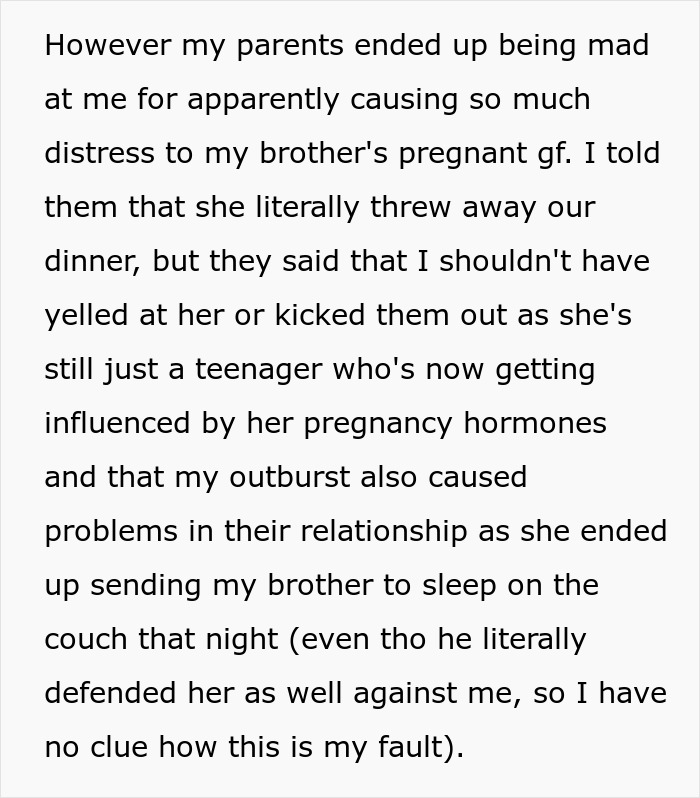 However my parents ended up being mad at me for apparently causing so much distress to my brother's pregnant gf. I told them that she literally threw away our dinner, but they said that I shouldn't have yelled at her or kicked them out as she's still just a teenager who's now getting influenced by her pregnancy hormones and that my outburst also caused problems in their relationship as she ended up sending my brother to sleep on the couch that night (even tho he literally defended her as well against me, so I have no clue how this is my fault).